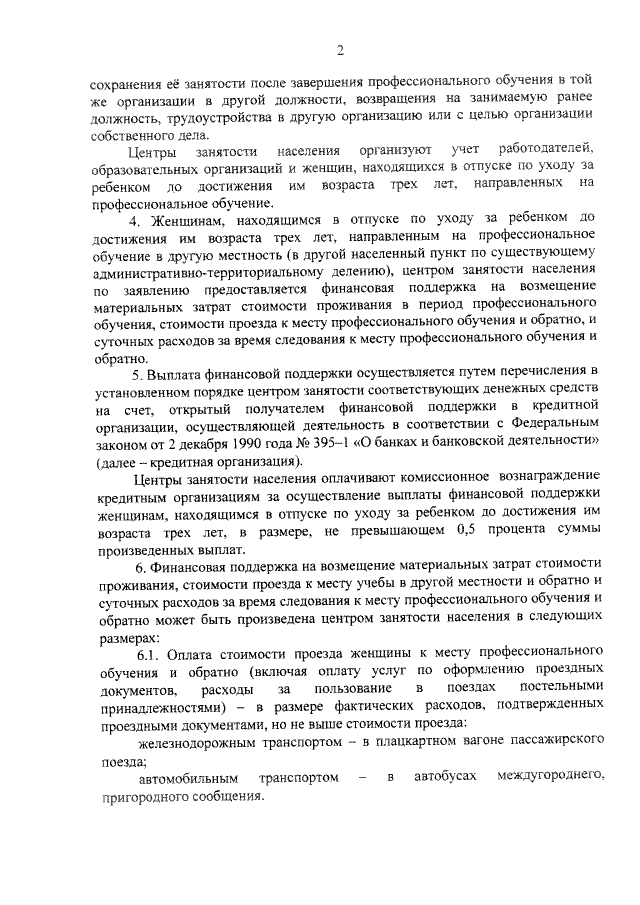 2

сохранения её занятости после завершения профессионального обучения в той же организации в другой должности, возвращения на занимаемую ранее должность, трудоустройства в другую организацию или с целью организации собственного дела.

Центры занятости населения организуют учет работодателей, образовательных организаций и женщин, находящихся в отпуске по уходу за ребенком до достижения им возраста трех лет, направленных на профессиональное обучение.

4. Женщинам, находящимся в отпуске по уходу за ребенком до достижения им возраста трех лет, направленным на профессиональное обучение в другую местность (в другой населенный пункт по существующему административно-территориальному делению), центром занятости населения по заявлению предоставляется финансовая поддержка на возмещение материальных затрат стоимости проживания в период профессионального обучения, стоимости проезда к месту профессионального обучения и обратно, и суточных расходов за время следования к месту профессионального обучения и обратно.

5. Выплата финансовой поддержки осуществляется путем перечисления в установленном порядке центром занятости соответствующих денежных средств на счет, открытый получателем финансовой поддержки в кредитной организации, осуществляющей деятельность в соответствии с Федеральным законом от 2 декабря 1990 года № 395–1 «О банках и банковской деятельности» (далее – кредитная организация).

Центры занятости населения оплачивают комиссионное вознаграждение кредитным организациям за осуществление выплаты финансовой поддержки женщинам, находящимся в отпуске по уходу за ребенком до достижения им возраста трех лет, в размере, не превышающем 0,5 процента суммы произведенных выплат.

6. Финансовая поддержка на возмещение материальных затрат стоимости проживания, стоимости проезда к месту учебы в другой местности и обратно и суточных расходов за время следования к месту профессионального обучения и обратно может быть произведена центром занятости населения в следующих размерах:

6.1. Оплата стоимости проезда женщины к месту профессионального обучения и обратно (включая оплату услуг по оформлению проездных документов, расходы за пользование в поездах постельными принадлежностями) – в размере фактических расходов, подтвержденных проездными документами, но не выше стоимости проезда:

железнодорожным транспортом – в плацкартном вагоне пассажирского поезда;

автомобильным транспортом – в автобусах междугороднего, пригородного сообщения.